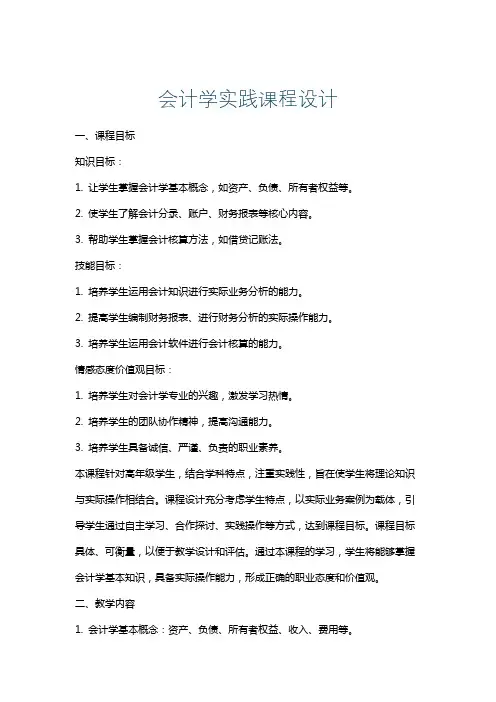 会计学实践课程设计

一、课程目标

知识目标：

1. 让学生掌握会计学基本概念，如资产、负债、所有者权益等。

2. 使学生了解会计分录、账户、财务报表等核心内容。

3. 帮助学生掌握会计核算方法，如借贷记账法。

技能目标：

1. 培养学生运用会计知识进行实际业务分析的能力。

2. 提高学生编制财务报表、进行财务分析的实际操作能力。

3. 培养学生运用会计软件进行会计核算的能力。

情感态度价值观目标：

1. 培养学生对会计学专业的兴趣，激发学习热情。

2. 培养学生的团队协作精神，提高沟通能力。

3. 培养学生具备诚信、严谨、负责的职业素养。

本课程针对高年级学生，结合学科特点，注重实践性，旨在使学生将理论知识与实际操作相结合。课程设计充分考虑学生特点，以实际业务案例为载体，引导学生通过自主学习、合作探讨、实践操作等方式，达到课程目标。课程目标具体、可衡量，以便于教学设计和评估。通过本课程的学习，学生将能够掌握会计学基本知识，具备实际操作能力，形成正确的职业态度和价值观。

二、教学内容

1. 会计学基本概念：资产、负债、所有者权益、收入、费用等。